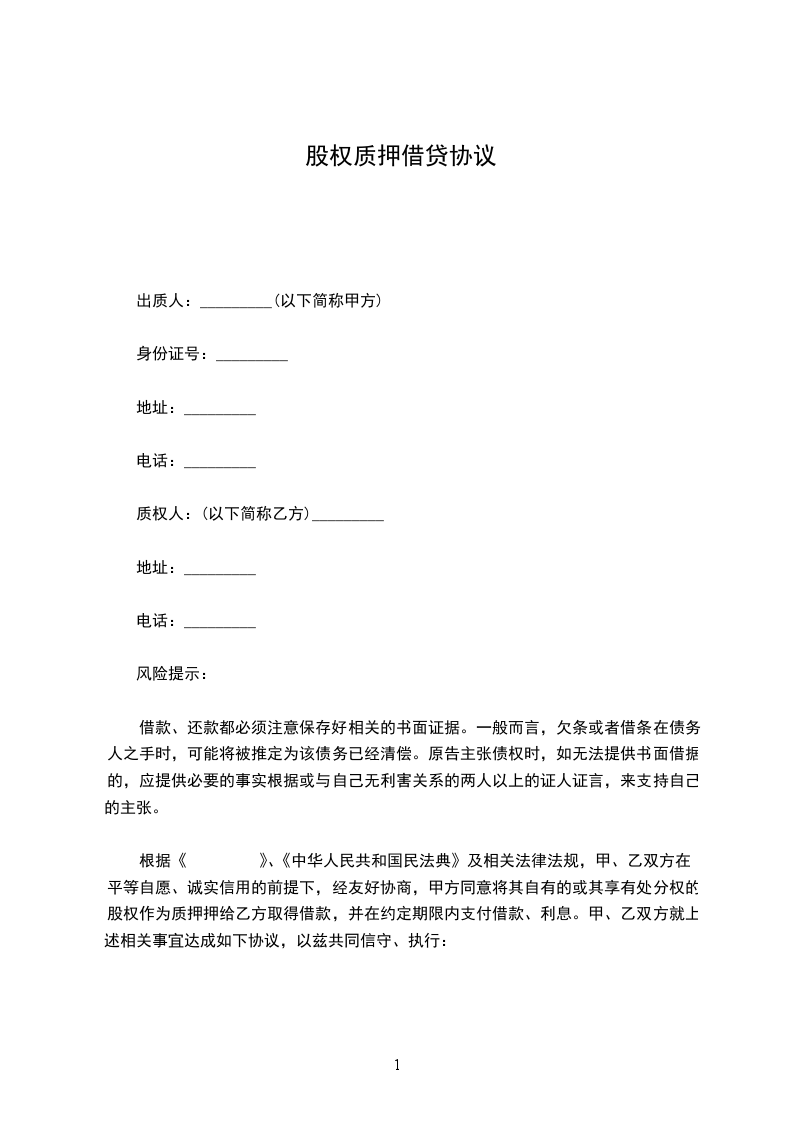 股权质押借贷协议

出质人：____(以下简称甲方)

身份证号：____

地址：____

电话：____

质权人：(以下简称乙方)____

地址：____

电话：____

风险提示：

借款、还款都必须注意保存好相关的书面证据。一般而言，欠条或者借条在债务人之手时，可能将被推定为该债务已经清偿。原告主张债权时，如无法提供书面借据的，应提供必要的事实根据或与自己无利害关系的两人以上的证人证言，来支持自己的主张。

根据《 》、《中华人民共和国民法典》及相关法律法规，甲、乙双方在平等自愿、诚实信用的前提下，经友好协商，甲方同意将其自有的或其享有处分权的股权作为质押押给乙方取得借款，并在约定期限内支付借款、利息。甲、乙双方就上述相关事宜达成如下协议，以兹共同信守、执行：

1